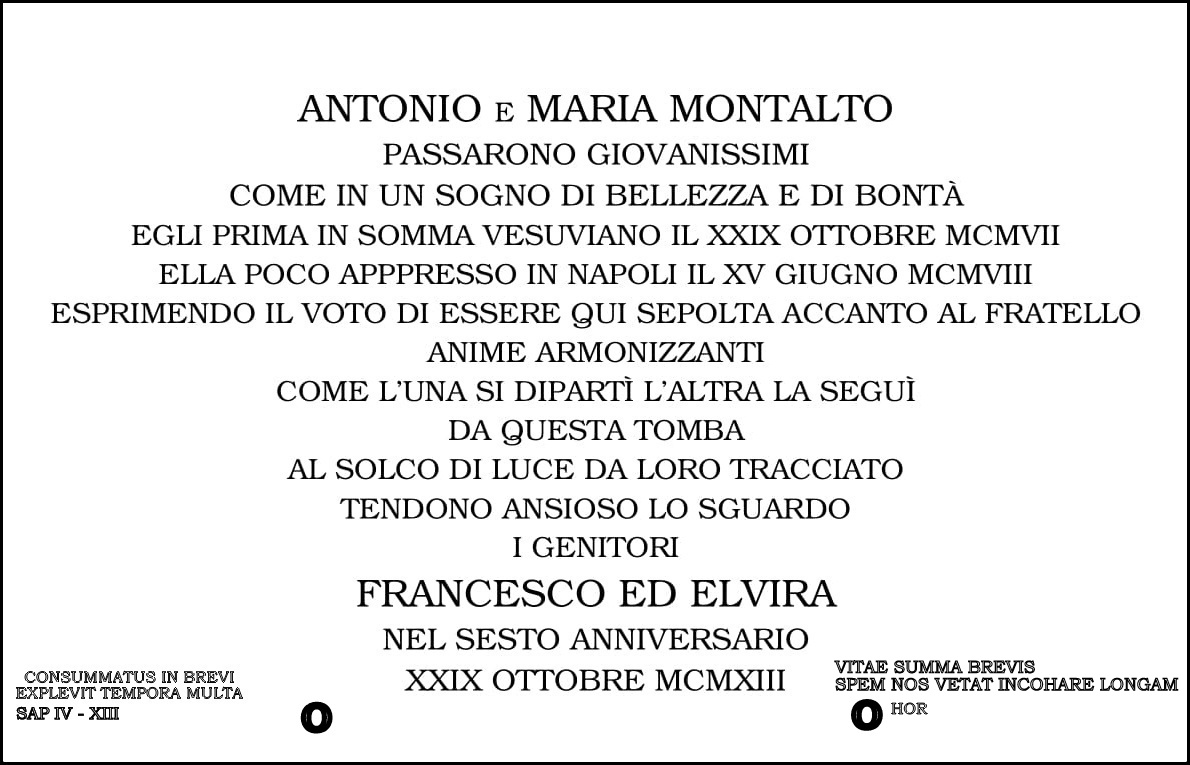 ANTONIO E MARIA MONTALTO
PASSARONO GIOVANISSIMI
COME IN UN SOGNO DI BELLEZZA E DI BONTÀ
EGLI PRIMA IN SOMMA VESUVIANO IL XXIX OTTOBRE MCMVII
ELLA POCO APPPRESSO IN NAPOLI IL XV GIUGNO MCMVIII
ESPRIMENDO IL VOTO DI ESSERE QUI SEPOLTA ACCANTO AL FRATELLO
ANIME ARMONIZZANTI
COME L'UNA SI DIPARTÌ L'ALTRA LA SEGUÌ
DA QUESTA TOMBA
AL SOLCO DI LUCE DA LORO TRACCIATO
TENDONO ANSIOSO LO SGUARDO
I GENITORI
FRANCESCO ED ELVIRA
NEL SESTO ANNIVERSARIO
XXIX OTTOBRE MCMXIII

CONSUMMATUS IN BREVI
EXPLEVIT TEMPORA MULTA
SAP IV - XIII

VITAE SUMMA BREVIS
SPEM NOS VETAT INCOHARE LONGAM
HOR